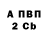 А ПВП
2 Cb